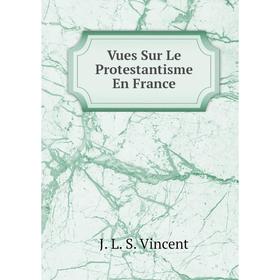 Vues Sur Le Protestantisme En France

J. L. S. Vincent